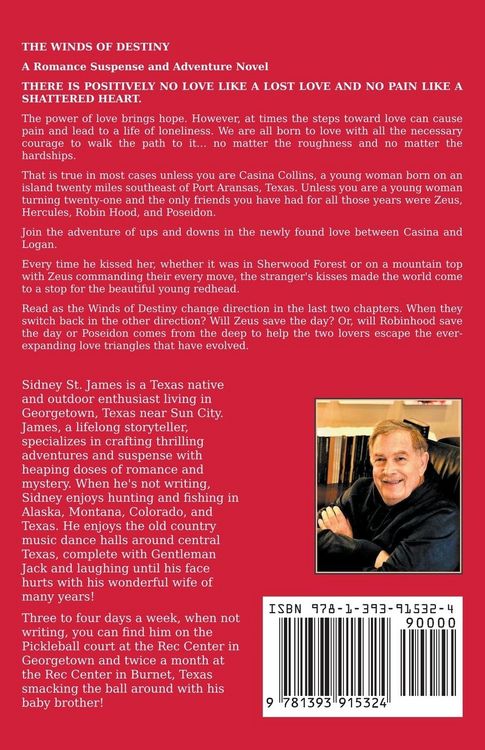 THE WINDS OF DESTINY

A Romance Suspense and Adventure Novel

THERE IS POSITIVELY NO LOVE LIKE A LOST LOVE AND NO PAIN LIKE A SHATTERED HEART.

The power of love brings hope. However, at times the steps toward love can cause pain and lead to a life of loneliness. We are all born to love with all the necessary courage to walk the path to it... no matter the roughness and no matter the hardships.

That is true in most cases unless you are Casina Collins, a young woman born on an island twenty miles southeast of Port Aransas, Texas. Unless you are a young woman turning twenty-one and the only friends you have had for all those years were Zeus, Hercules, Robin Hood, and Poseidon.

Join the adventure of ups and downs in the newly found love between Casina and Logan.

Every time he kissed her, whether it was in Sherwood Forest or on a mountain top with Zeus commanding their every move, the stranger's kisses made the world come to a stop for the beautiful young redhead.

Read as the Winds of Destiny change direction in the last two chapters. When they switch back in the other direction? Will Zeus save the day? Or, will Robinhood save the day or Poseidon comes from the deep to help the two lovers escape the ever-expanding love triangles that have evolved.

Sidney St. James is a Texas native and outdoor enthusiast living in Georgetown, Texas near Sun City. James, a lifelong storyteller, specializes in crafting thrilling adventures and suspense with heaping doses of romance and mystery. When he's not writing, Sidney enjoys hunting and fishing in Alaska, Montana, Colorado, and Texas. He enjoys the old country music dance halls around central Texas, complete with Gentleman Jack and laughing until his face hurts with his wonderful wife of many years!

Three to four days a week, when not writing, you can find him on the Pickleball court at the Rec Center in Georgetown and twice a month at the Rec Center in Burnet, Texas smacking the ball around with his baby brother!

ISBN 978-1-393-91532-4

90000

9 781393 915324